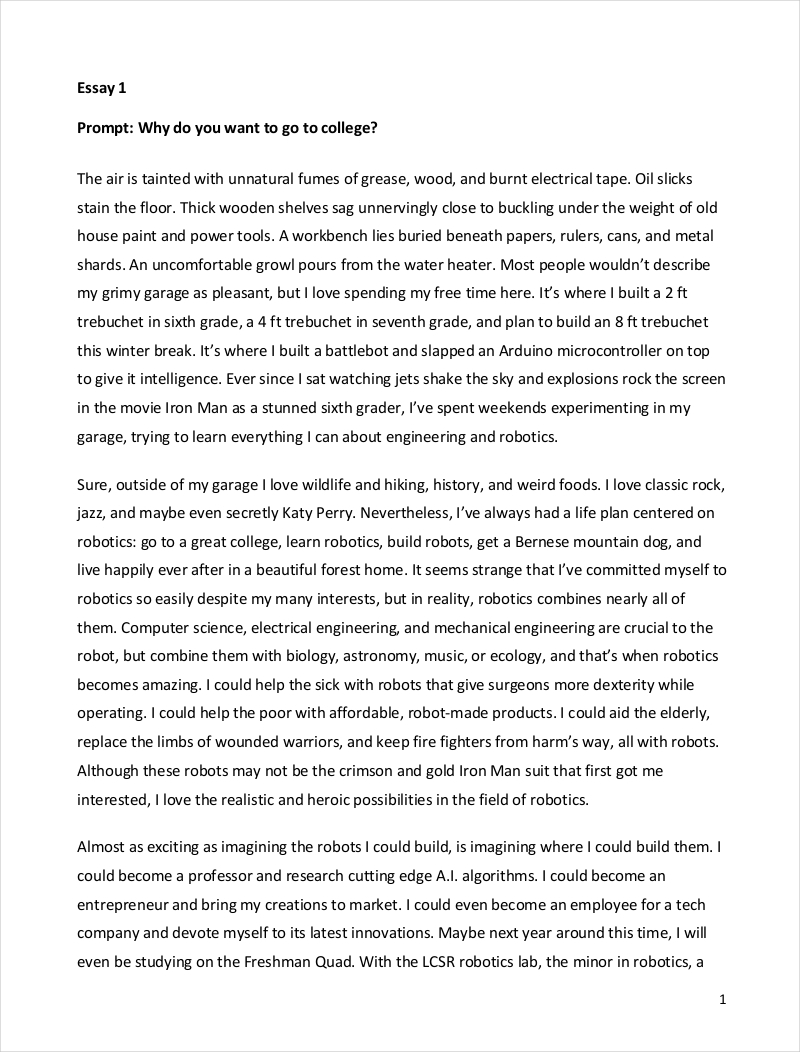 Essay 1

Prompt: Why do you want to go to college?

The air is tainted with unnatural fumes of grease, wood, and burnt electrical tape. Oil slicks stain the floor. Thick wooden shelves sag unnervingly close to buckling under the weight of old house paint and power tools. A workbench lies buried beneath papers, rulers, cans, and metal shards. An uncomfortable growl pours from the water heater. Most people wouldn't describe my grimy garage as pleasant, but I love spending my free time here. It's where I built a 2 ft trebuchet in sixth grade, a 4 ft trebuchet in seventh grade, and plan to build an 8 ft trebuchet this winter break. It's where I built a battlebot and slapped an Arduino microcontroller on top to give it intelligence. Ever since I sat watching jets shake the sky and explosions rock the screen in the movie Iron Man as a stunned sixth grader, I've spent weekends experimenting in my garage, trying to learn everything I can about engineering and robotics.

Sure, outside of my garage I love wildlife and hiking, history, and weird foods. I love classic rock, jazz, and maybe even secretly Katy Perry. Nevertheless, I've always had a life plan centered on robotics: go to a great college, learn robotics, build robots, get a Bernese mountain dog, and live happily ever after in a beautiful forest home. It seems strange that I've committed myself to robotics so easily despite my many interests, but in reality, robotics combines nearly all of them. Computer science, electrical engineering, and mechanical engineering are crucial to the robot, but combine them with biology, astronomy, music, or ecology, and that's when robotics becomes amazing. I could help the sick with robots that give surgeons more dexterity while operating. I could help the poor with affordable, robot-made products. I could aid the elderly, replace the limbs of wounded warriors, and keep fire fighters from harm's way, all with robots. Although these robots may not be the crimson and gold Iron Man suit that first got me interested, I love the realistic and heroic possibilities in the field of robotics.

Almost as exciting as imagining the robots I could build, is imagining where I could build them. I could become a professor and research cutting edge A.I. algorithms. I could become an entrepreneur and bring my creations to market. I could even become an employee for a tech company and devote myself to its latest innovations. Maybe next year around this time, I will even be studying on the Freshman Quad. With the LCSR robotics lab, the minor in robotics, a

1